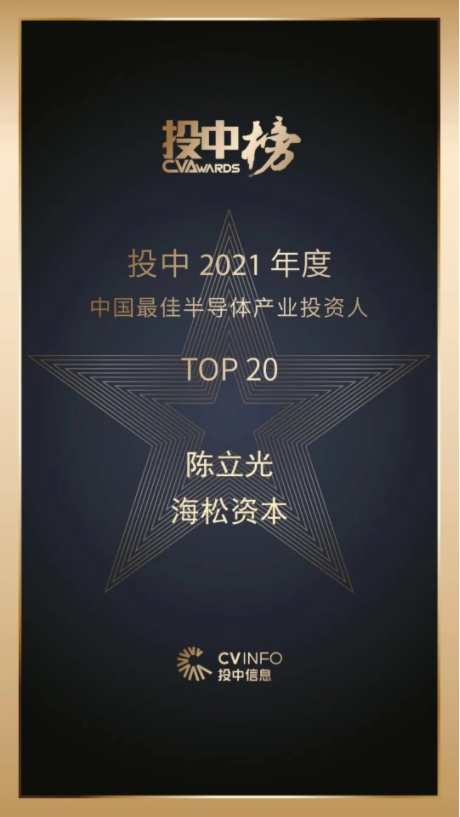 投中榜
CVAWARDS

投中 2021 年度
中国最佳半导体产业投资人

TOP 20

陈立光
海松资本

CVINFO
投中信息